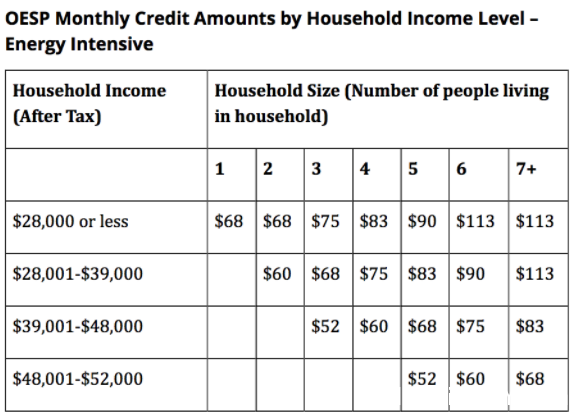 OESP Monthly Credit Amounts by Household Income Level – Energy Intensive

| Household Income (After Tax) | Household Size (Number of people living in household) | | | | | | |
|---|---|---|---|---|---|---|---|
| | 1 | 2 | 3 | 4 | 5 | 6 | 7+ |
| \$28,000 or less | \$68 | \$68 | \$75 | \$83 | \$90 | \$113 | \$113 |
| \$28,001-\$39,000 | | \$60 | \$68 | \$75 | \$83 | \$90 | \$113 |
| \$39,001-\$48,000 | | | \$52 | \$60 | \$68 | \$75 | \$83 |
| \$48,001-\$52,000 | | | | | \$52 | \$60 | \$68 |